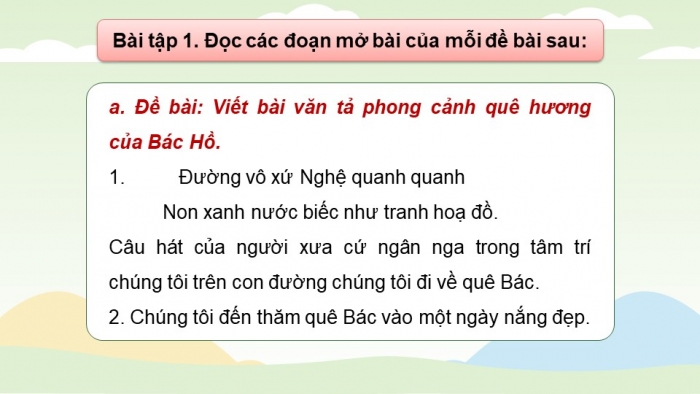 Bài tập 1. Đọc các đoạn mở bài của mỗi đề bài sau:

a. Đề bài: Viết bài văn tả phong cảnh quê hương của Bác Hồ.

1. Đường vô xứ Nghệ quanh quanh
Non xanh nước biếc như tranh hoạ đồ.
Câu hát của người xưa cứ ngân nga trong tâm trí chúng tôi trên con đường chúng tôi đi về quê Bác.

2. Chúng tôi đến thăm quê Bác vào một ngày nắng đẹp.